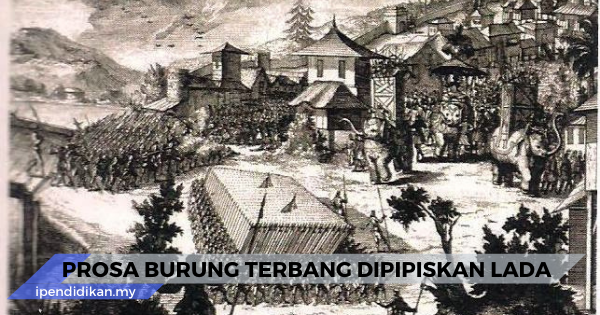 PROSA BURUNG TERBANG DIPIPISKAN LADA

ipendidikan.my